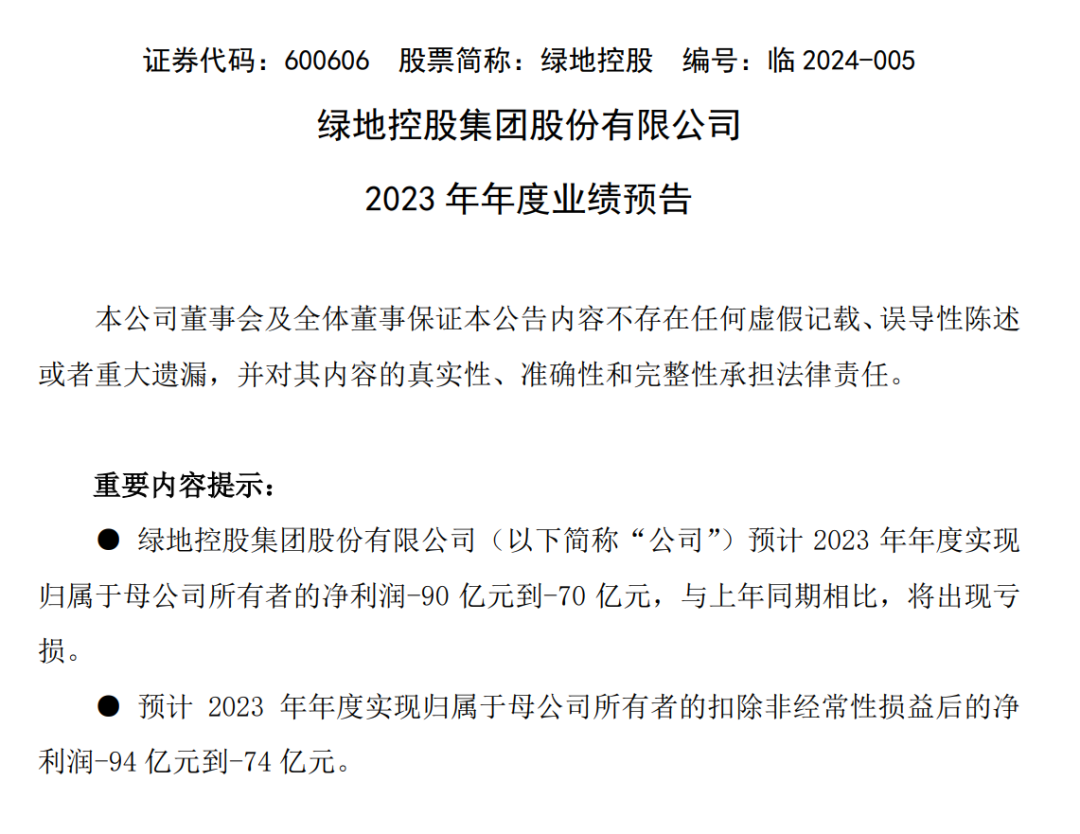 证券代码：600606　股票简称：绿地控股　编号：临 2024-005

绿地控股集团股份有限公司

2023 年年度业绩预告

本公司董事会及全体董事保证本公告内容不存在任何虚假记载、误导性陈述或者重大遗漏，并对其内容的真实性、准确性和完整性承担法律责任。

重要内容提示：

● 绿地控股集团股份有限公司（以下简称“公司”）预计 2023 年年度实现归属于母公司所有者的净利润-90 亿元到-70 亿元，与上年同期相比，将出现亏损。

● 预计 2023 年年度实现归属于母公司所有者的扣除非经常性损益后的净利润-94 亿元到-74 亿元。